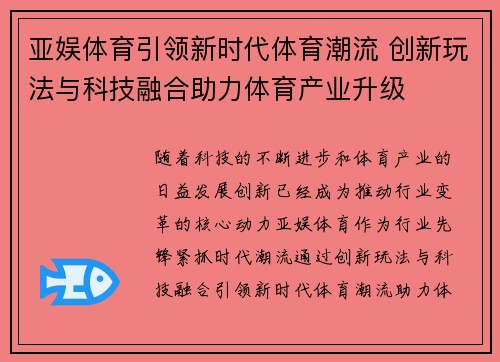 亚娱体育引领新时代体育潮流 创新玩法与科技融合助力体育产业升级

随着科技的不断进步和体育产业的日益发展创新已经成为推动行业变革的核心动力亚娱体育作为行业先锋紧抓时代潮流通过创新玩法与科技融合引领新时代体育潮流助力体